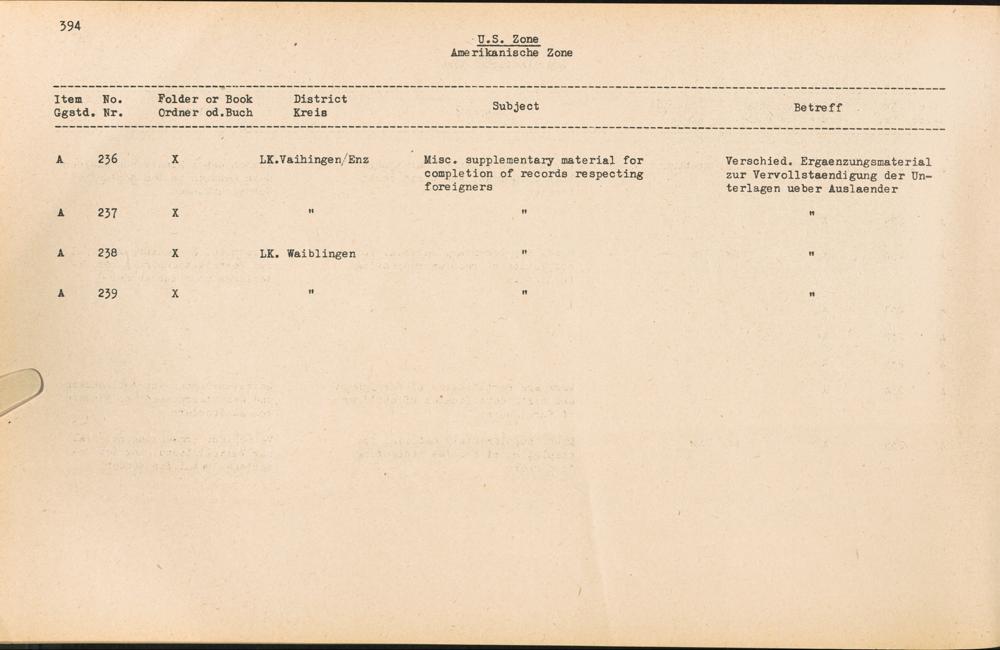 394

U.S. Zone
Amerikanische Zone

| Item Ggstd. | No. Nr. | Folder or Book Ordner od.Buch | District Kreis | Subject | Betreff |
|---|---|---|---|---|---|
| A | 236 | X | LK.Vaihingen/Enz | Misc. supplementary material for completion of records respecting foreigners | Verschied. Ergaenzungsmaterial zur Vervollstaendigung der Unterlagen ueber Auslaender |
| A | 237 | X | " | " | " |
| A | 238 | X | LK. Waiblingen | " | " |
| A | 239 | X | " | " | " |